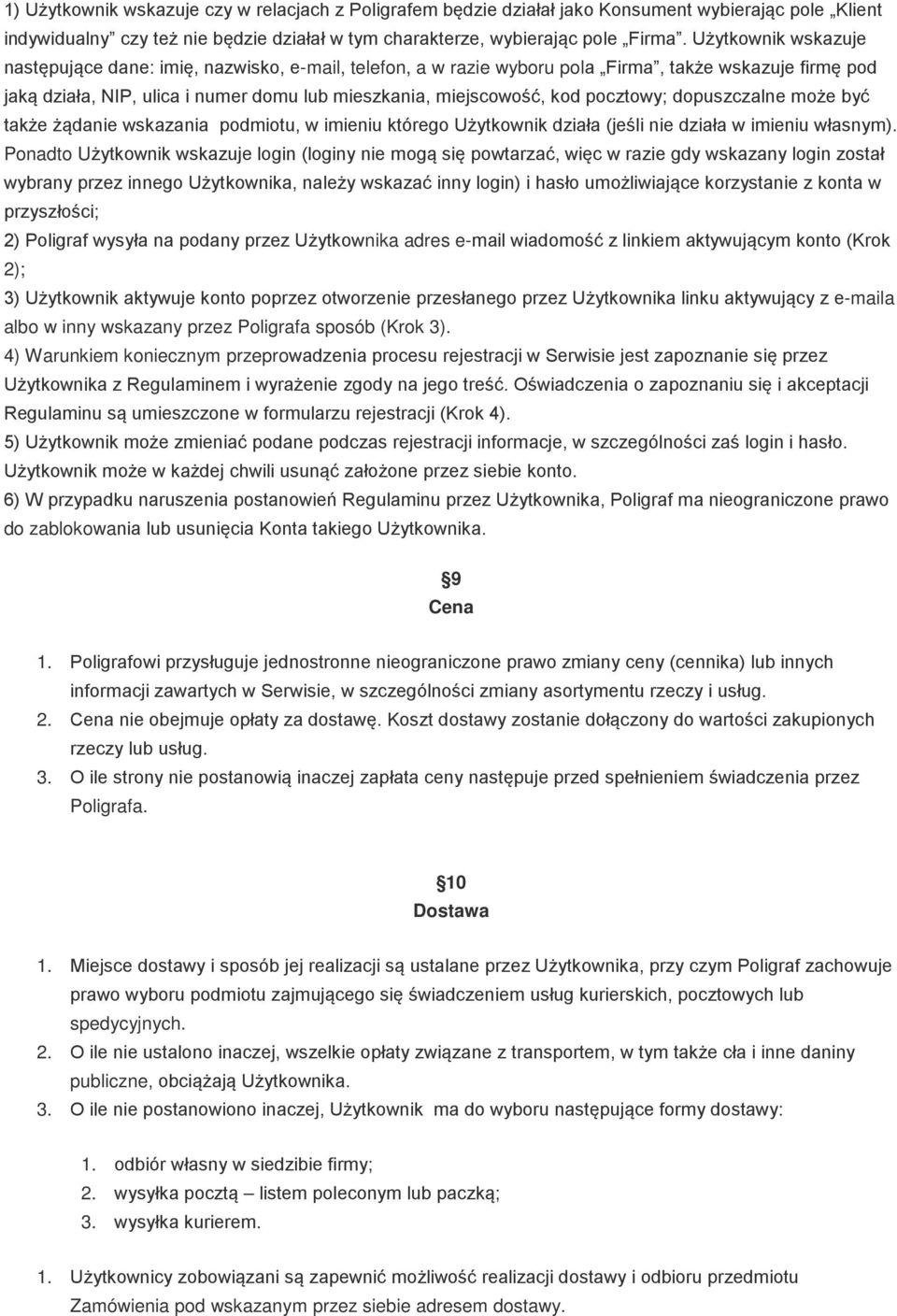 1) Użytkownik wskazuje czy w relacjach z Poligrafem będzie działał jako Konsument wybierając pole „Klient indywidualny” czy też nie będzie działał w tym charakterze, wybierając pole „Firma”. Użytkownik wskazuje następujące dane: imię, nazwisko, e-mail, telefon, a w razie wyboru pola „Firma”, także wskazuje firmę pod jaką działa, NIP, ulica i numer domu lub mieszkania, miejscowość, kod pocztowy; dopuszczalne może być także żądanie wskazania podmiotu, w imieniu którego Użytkownik działa (jeśli nie działa w imieniu własnym). Ponadto Użytkownik wskazuje login (loginy nie mogą się powtarzać, więc w razie gdy wskazany login został wybrany przez innego Użytkownika, należy wskazać inny login) i hasło umożliwiające korzystanie z konta w przyszłości;

2) Poligraf wysyła na podany przez Użytkownika adres e-mail wiadomość z linkiem aktywującym konto (Krok 2);

3) Użytkownik aktywuje konto poprzez otworzenie przesłanego przez Użytkownika linku aktywujący z e-maila albo w inny wskazany przez Poligrafa sposób (Krok 3).

4) Warunkiem koniecznym przeprowadzenia procesu rejestracji w Serwisie jest zapoznanie się przez Użytkownika z Regulaminem i wyrażenie zgody na jego treść. Oświadczenia o zapoznaniu się i akceptacji Regulaminu są umieszczone w formularzu rejestracji (Krok 4).

5) Użytkownik może zmieniać podane podczas rejestracji informacje, w szczególności zaś login i hasło. Użytkownik może w każdej chwili usunąć założone przez siebie konto.

6) W przypadku naruszenia postanowień Regulaminu przez Użytkownika, Poligraf ma nieograniczone prawo do zablokowania lub usunięcia Konta takiego Użytkownika.

§9
Cena

1. Poligrafowi przysługuje jednostronne nieograniczone prawo zmiany ceny (cennika) lub innych informacji zawartych w Serwisie, w szczególności zmiany asortymentu rzeczy i usług.
2. Cena nie obejmuje opłaty za dostawę. Koszt dostawy zostanie dołączony do wartości zakupionych rzeczy lub usług.
3. O ile strony nie postanowią inaczej zapłata ceny następuje przed spełnieniem świadczenia przez Poligrafa.

§10
Dostawa

1. Miejsce dostawy i sposób jej realizacji są ustalane przez Użytkownika, przy czym Poligraf zachowuje prawo wyboru podmiotu zajmującego się świadczeniem usług kurierskich, pocztowych lub spedycyjnych.
2. O ile nie ustalono inaczej, wszelkie opłaty związane z transportem, w tym także cła i inne daniny publiczne, obciążają Użytkownika.
3. O ile nie postanowiono inaczej, Użytkownik ma do wyboru następujące formy dostawy:

1. odbiór własny w siedzibie firmy;
2. wysyłka pocztą – listem poleconym lub paczką;
3. wysyłka kurierem.

1. Użytkownicy zobowiązani są zapewnić możliwość realizacji dostawy i odbioru przedmiotu Zamówienia pod wskazanym przez siebie adresem dostawy.